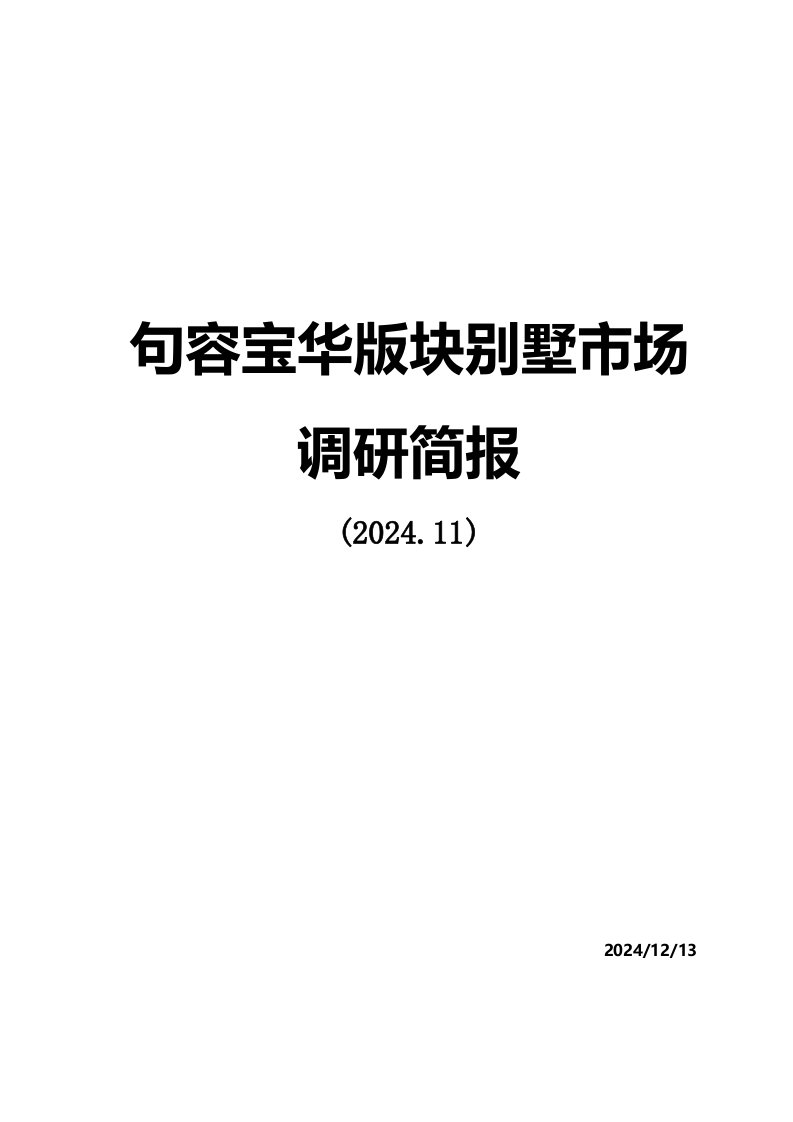 句容宝华版块别墅市场

调研简报

（2024.11）

2024/12/13